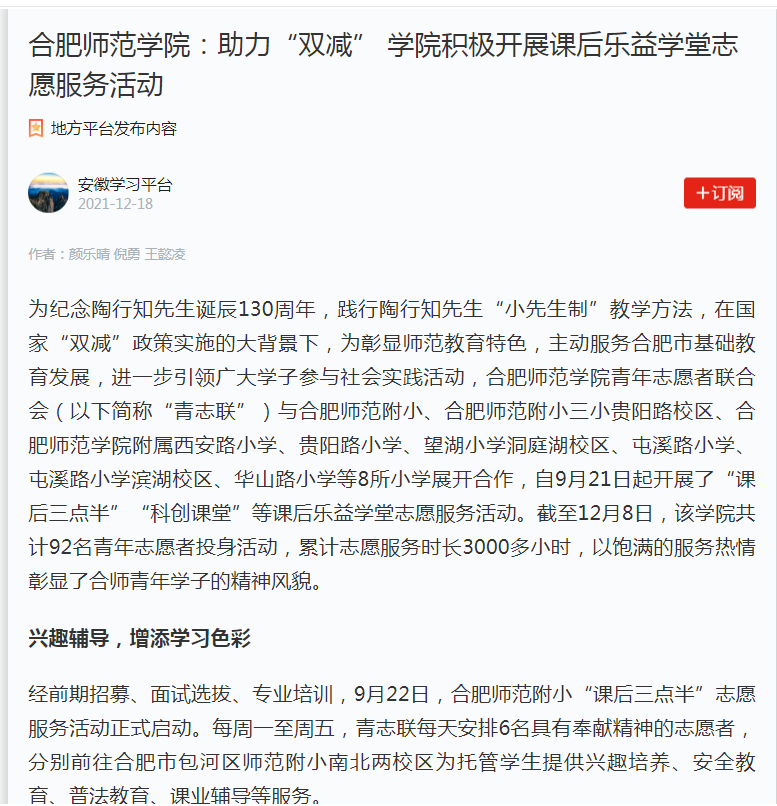 合肥师范学院：助力“双减” 学院积极开展课后乐益学堂志愿服务活动

地方平台发布内容

安徽学习平台
2021-12-18

+订阅

作者：颜乐晴 倪勇 王懿凌

为纪念陶行知先生诞辰130周年，践行陶行知先生“小先生制”教学方法，在国家“双减”政策实施的大背景下，为彰显师范教育特色，主动服务合肥市基础教育发展，进一步引领广大学子参与社会实践活动，合肥师范学院青年志愿者联合会（以下简称“青志联”）与合肥师范附小、合肥师范附小三小贵阳路校区、合肥师范学院附属西安路小学、贵阳路小学、望湖小学洞庭湖校区、屯溪路小学、屯溪路小学滨湖校区、华山路小学等8所小学展开合作，自9月21日起开展了“课后三点半”“科创课堂”等课后乐益学堂志愿服务活动。截至12月8日，该学院共计92名青年志愿者投身活动，累计志愿服务时长3000多小时，以饱满的服务热情彰显了合师青年学子的精神风貌。

兴趣辅导，增添学习色彩

经前期招募、面试选拔、专业培训，9月22日，合肥师范附小“课后三点半”志愿服务活动正式启动。每周一至周五，青志联每天安排6名具有奉献精神的志愿者，分别前往合肥市包河区师范附小南北两校区为托管学生提供兴趣培养、安全教育、普法教育、课业辅导等服务。